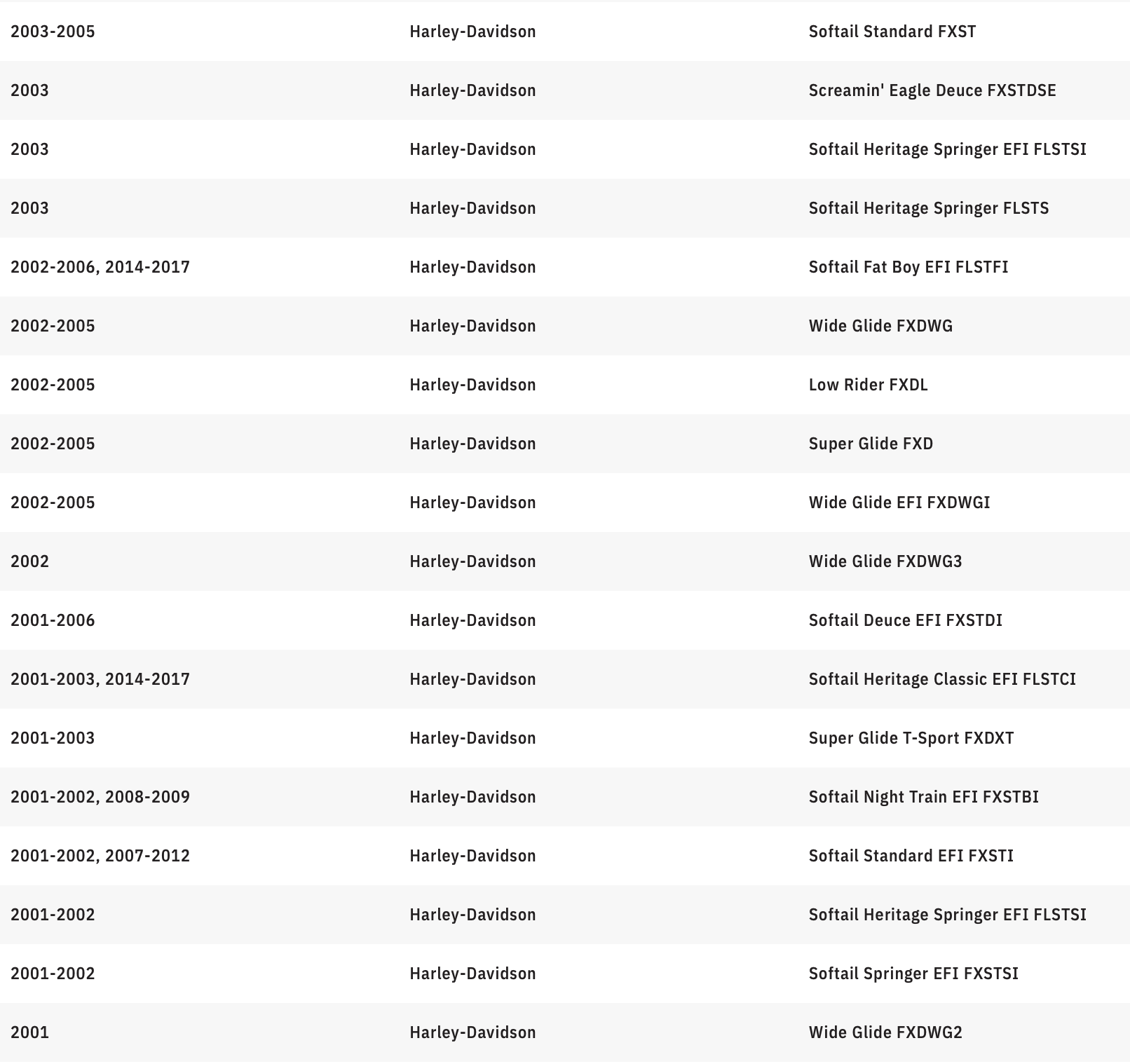 | | | |
|---|---|---|
| 2003-2005 | Harley-Davidson | Softail Standard FXST |
| 2003 | Harley-Davidson | Screamin' Eagle Deuce FXSTDSE |
| 2003 | Harley-Davidson | Softail Heritage Springer EFI FLSTSI |
| 2003 | Harley-Davidson | Softail Heritage Springer FLSTS |
| 2002-2006, 2014-2017 | Harley-Davidson | Softail Fat Boy EFI FLSTFI |
| 2002-2005 | Harley-Davidson | Wide Glide FXDWG |
| 2002-2005 | Harley-Davidson | Low Rider FXDL |
| 2002-2005 | Harley-Davidson | Super Glide FXD |
| 2002-2005 | Harley-Davidson | Wide Glide EFI FXDWGI |
| 2002 | Harley-Davidson | Wide Glide FXDWG3 |
| 2001-2006 | Harley-Davidson | Softail Deuce EFI FXSTDI |
| 2001-2003, 2014-2017 | Harley-Davidson | Softail Heritage Classic EFI FLSTCI |
| 2001-2003 | Harley-Davidson | Super Glide T-Sport FXDXT |
| 2001-2002, 2008-2009 | Harley-Davidson | Softail Night Train EFI FXSTBI |
| 2001-2002, 2007-2012 | Harley-Davidson | Softail Standard EFI FXSTI |
| 2001-2002 | Harley-Davidson | Softail Heritage Springer EFI FLSTSI |
| 2001-2002 | Harley-Davidson | Softail Springer EFI FXSTSI |
| 2001 | Harley-Davidson | Wide Glide FXDWG2 |